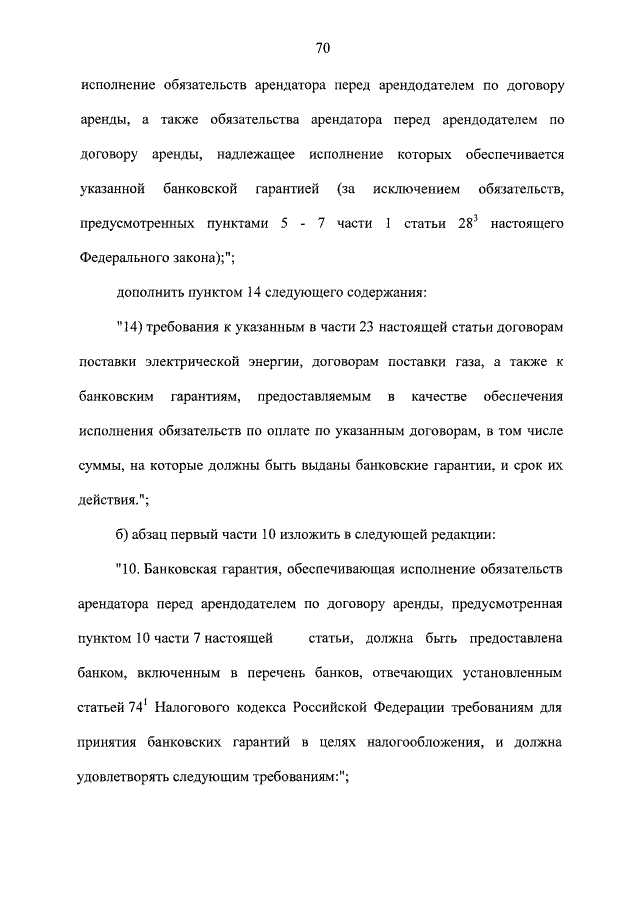 70

исполнение обязательств арендатора перед арендодателем по договору аренды, а также обязательства арендатора перед арендодателем по договору аренды, надлежащее исполнение которых обеспечивается указанной банковской гарантией (за исключением обязательств, предусмотренных пунктами 5 - 7 части 1 статьи $28^3$ настоящего Федерального закона);";

дополнить пунктом 14 следующего содержания:

"14) требования к указанным в части 23 настоящей статьи договорам поставки электрической энергии, договорам поставки газа, а также к банковским гарантиям, предоставляемым в качестве обеспечения исполнения обязательств по оплате по указанным договорам, в том числе суммы, на которые должны быть выданы банковские гарантии, и срок их действия.";

б) абзац первый части 10 изложить в следующей редакции:

"10. Банковская гарантия, обеспечивающая исполнение обязательств арендатора перед арендодателем по договору аренды, предусмотренная пунктом 10 части 7 настоящей статьи, должна быть предоставлена банком, включенным в перечень банков, отвечающих установленным статьей $74^1$ Налогового кодекса Российской Федерации требованиям для принятия банковских гарантий в целях налогообложения, и должна удовлетворять следующим требованиям:";